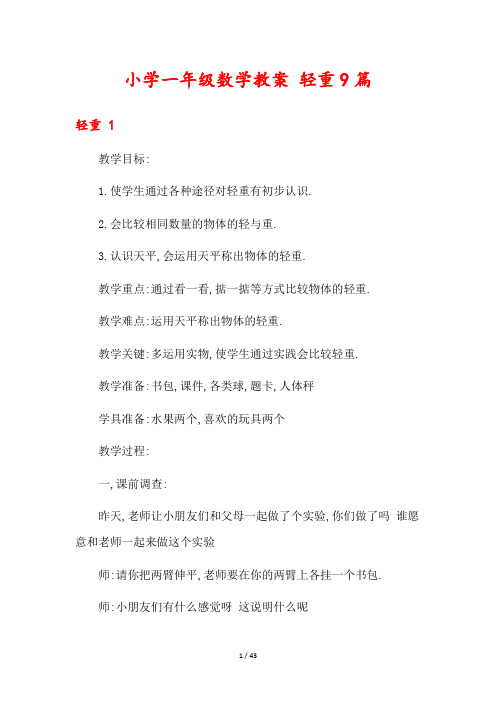 小学一年级数学教案 轻重9篇

轻重 1

教学目标:

1.使学生通过各种途径对轻重有初步认识.

2.会比较相同数量的物体的轻与重.

3.认识天平,会运用天平称出物体的轻重.

教学重点:通过看一看,掂一掂等方式比较物体的轻重.

教学难点:运用天平称出物体的轻重.

教学关键:多运用实物,使学生通过实践会比较轻重.

教学准备:书包,课件,各类球,题卡,人体秤

学具准备:水果两个,喜欢的玩具两个

教学过程:

一,课前调查:

昨天,老师让小朋友们和父母一起做了个实验,你们做了吗 谁愿意和老师一起来做这个实验

师:请你把两臂伸平,老师要在你的两臂上各挂一个书包.

师:小朋友们有什么感觉呀 这说明什么呢

1 / 43